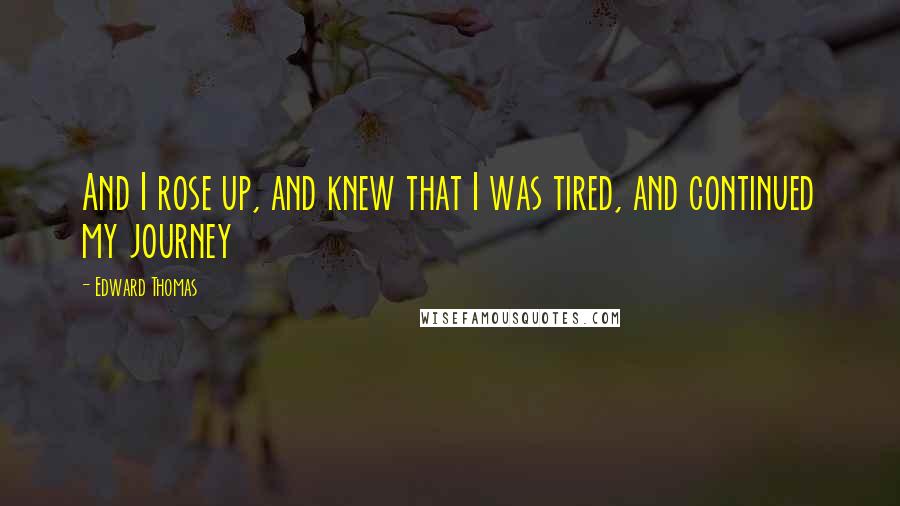 And I rose up, and knew that I was tired, and continued my journey

- Edward Thomas

WISEFAMOUSQUOTES.COM